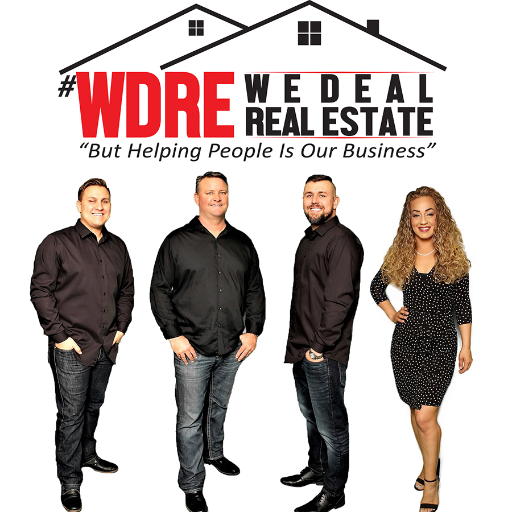 #WDRE WE DEAL REAL ESTATE
"But Helping People Is Our Business"